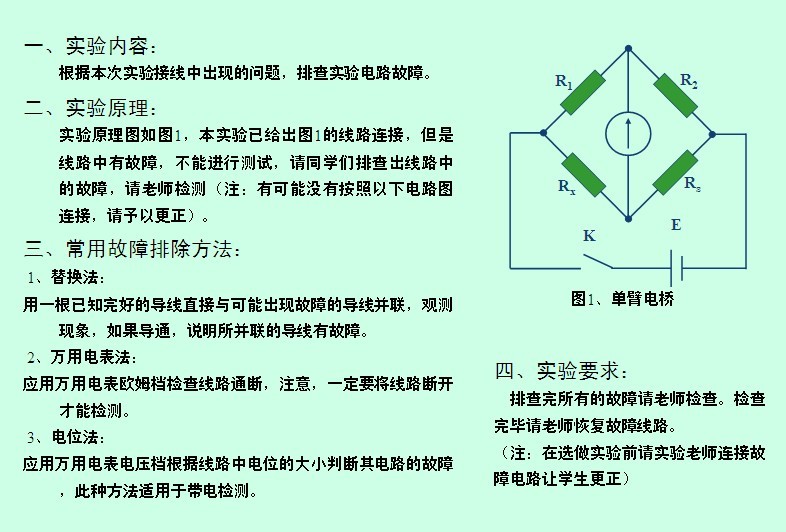 一、实验内容：

根据本次实验接线中出现的问题，排查实验电路故障。

二、实验原理：

实验原理图如图1，本实验已给出图1的线路连接，但是线路中有故障，不能进行测试，请同学们排查出线路中的故障，请老师检测（注：有可能没有按照以下电路图连接，请予以更正）。

三、常用故障排除方法：

1、替换法：

用一根已知完好的导线直接与可能出现故障的导线并联，观测现象，如果导通，说明所并联的导线有故障。

2、万用电表法：

应用万用电表欧姆档检查线路通断，注意，一定要将线路断开才能检测。

3、电位法：

应用万用电表电压档根据线路中电位的大小判断其电路的故障，此种方法适用于带电检测。

$R_1$ $R_2$ $R_x$ $R_s$ K E

图1、单臂电桥

四、实验要求：

排查完所有的故障请老师检查。检查完毕请老师恢复故障线路。

（注：在选做实验前请实验老师连接故障电路让学生更正）